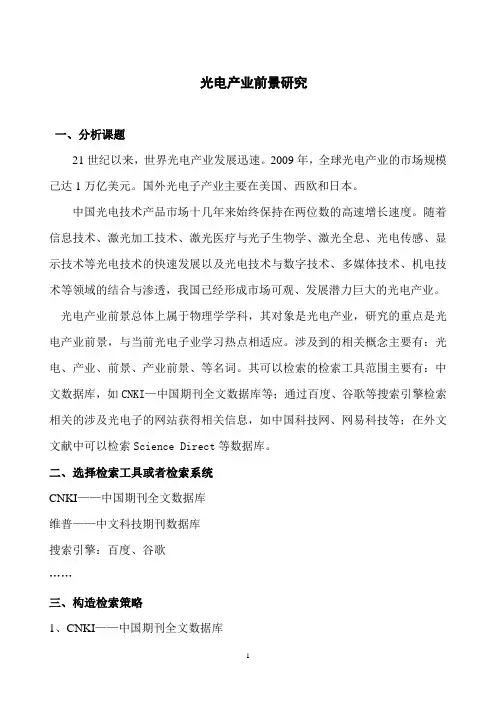 光电产业前景研究

一、分析课题

21世纪以来，世界光电产业发展迅速。2009年，全球光电产业的市场规模已达1万亿美元。国外光电子产业主要在美国、西欧和日本。

中国光电技术产品市场十几年来始终保持在两位数的高速增长速度。随着信息技术、激光加工技术、激光医疗与光子生物学、激光全息、光电传感、显示技术等光电技术的快速发展以及光电技术与数字技术、多媒体技术、机电技术等领域的结合与渗透，我国已经形成市场可观、发展潜力巨大的光电产业。

光电产业前景总体上属于物理学学科，其对象是光电产业，研究的重点是光电产业前景，与当前光电子业学习热点相适应。涉及到的相关概念主要有：光电、产业、前景、产业前景、等名词。其可以检索的检索工具范围主要有：中文数据库，如CNKI—中国期刊全文数据库等；通过百度、谷歌等搜索引擎检索相关的涉及光电子的网站获得相关信息，如中国科技网、网易科技等；在外文文献中可以检索Science Direct等数据库。

二、选择检索工具或者检索系统

CNKI——中国期刊全文数据库

维普——中文科技期刊数据库

搜索引擎：百度、谷歌

……

三、构造检索策略

1、CNKI——中国期刊全文数据库

1